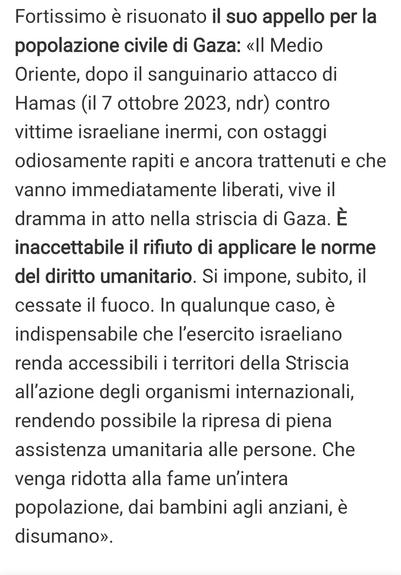 Fortissimo è risuonato il suo appello per la popolazione civile di Gaza: «Il Medio Oriente, dopo il sanguinario attacco di Hamas (il 7 ottobre 2023, ndr) contro vittime israeliane inermi, con ostaggi odiosamente rapiti e ancora trattenuti e che vanno immediatamente liberati, vive il dramma in atto nella striscia di Gaza. È inaccettabile il rifiuto di applicare le norme del diritto umanitario. Si impone, subito, il cessate il fuoco. In qualunque caso, è indispensabile che l'esercito israeliano renda accessibili i territori della Striscia all'azione degli organismi internazionali, rendendo possibile la ripresa di piena assistenza umanitaria alle persone. Che venga ridotta alla fame un'intera popolazione, dai bambini agli anziani, è disumano».